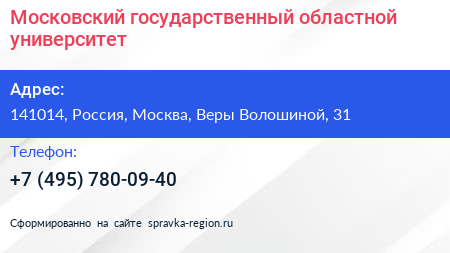 Московский государственный областной университет

Адрес:
141014, Россия, Москва, Веры Волошиной, 31

Телефон:
+7 (495) 780-09-40

Сформированно на сайте spravka-region.ru